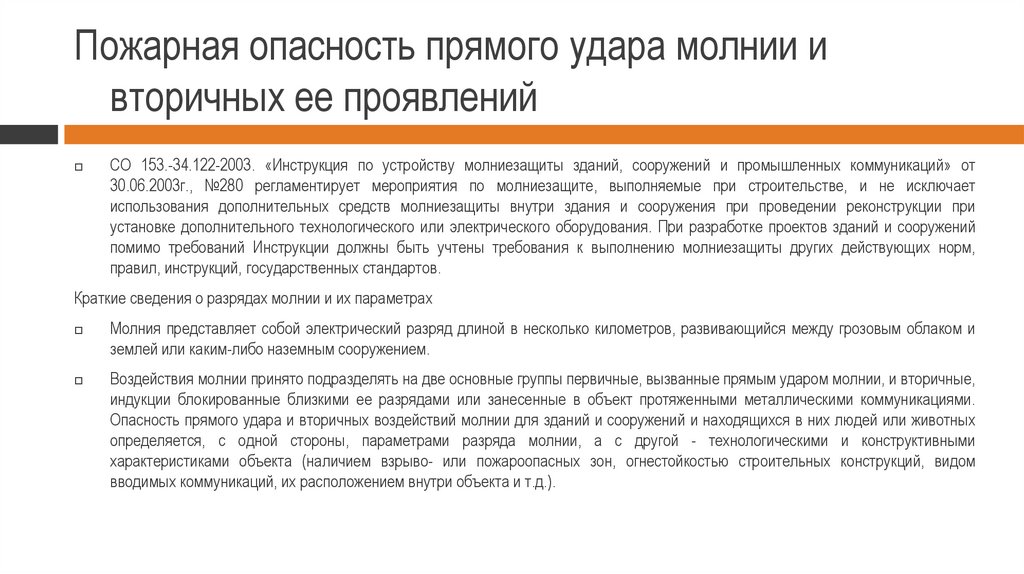 Пожарная опасность прямого удара молнии и вторичных ее проявлений

СО 153.-34.122-2003. «Инструкция по устройству молниезащиты зданий, сооружений и промышленных коммуникаций» от 30.06.2003г., №280 регламентирует мероприятия по молниезащите, выполняемые при строительстве, и не исключает использования дополнительных средств молниезащиты внутри здания и сооружения при проведении реконструкции при установке дополнительного технологического или электрического оборудования. При разработке проектов зданий и сооружений помимо требований Инструкции должны быть учтены требования к выполнению молниезащиты других действующих норм, правил, инструкций, государственных стандартов.

Краткие сведения о разрядах молнии и их параметрах

Молния представляет собой электрический разряд длиной в несколько километров, развивающийся между грозовым облаком и землей или каким-либо наземным сооружением.

Воздействия молнии принято подразделять на две основные группы первичные, вызванные прямым ударом молнии, и вторичные, индукции блокированные близкими ее разрядами или занесенные в объект протяженными металлическими коммуникациями. Опасность прямого удара и вторичных воздействий молнии для зданий и сооружений и находящихся в них людей или животных определяется, с одной стороны, параметрами разряда молнии, а с другой - технологическими и конструктивными характеристиками объекта (наличием взрыво- или пожароопасных зон, огнестойкостью строительных конструкций, видом вводимых коммуникаций, их расположением внутри объекта и т.д.).